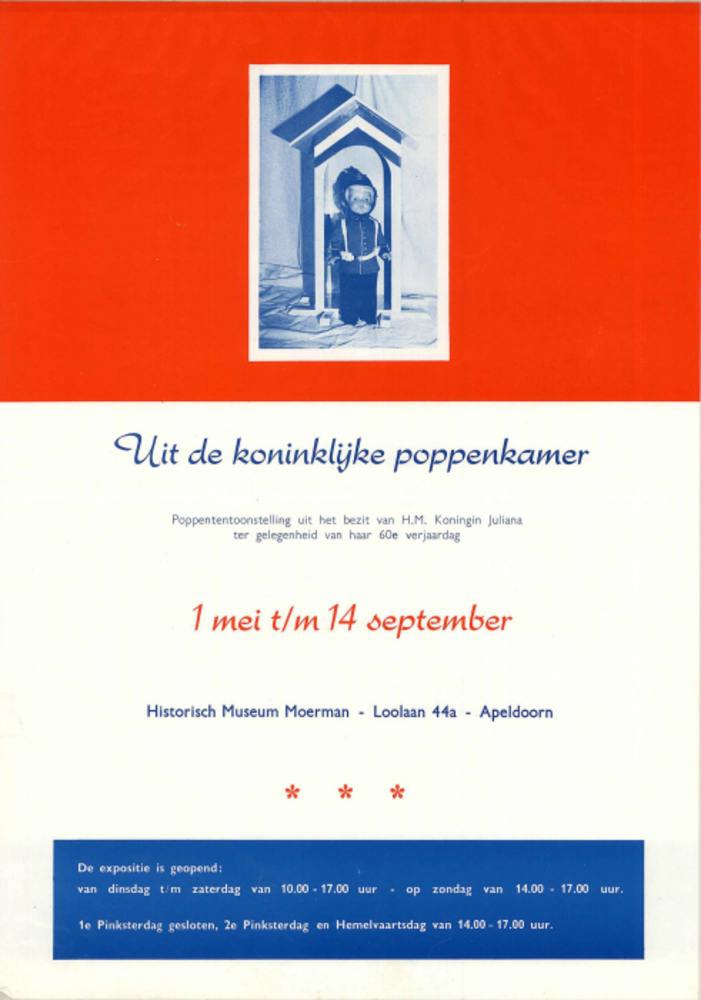 Uit de koninklijke poppenkamer

Poppententoonstelling uit het bezit van H.M. Koningin Juliana ter gelegenheid van haar 60e verjaardag

1 mei t/m 14 september

Historisch Museum Moerman - Loolaan 44a - Apeldoorn

* * *

De expositie is geopend:
van dinsdag t/m zaterdag van 10.00 - 17.00 uur - op zondag van 14.00 - 17.00 uur.

1e Pinksterdag gesloten, 2e Pinksterdag en Hemelvaartsdag van 14.00 - 17.00 uur.